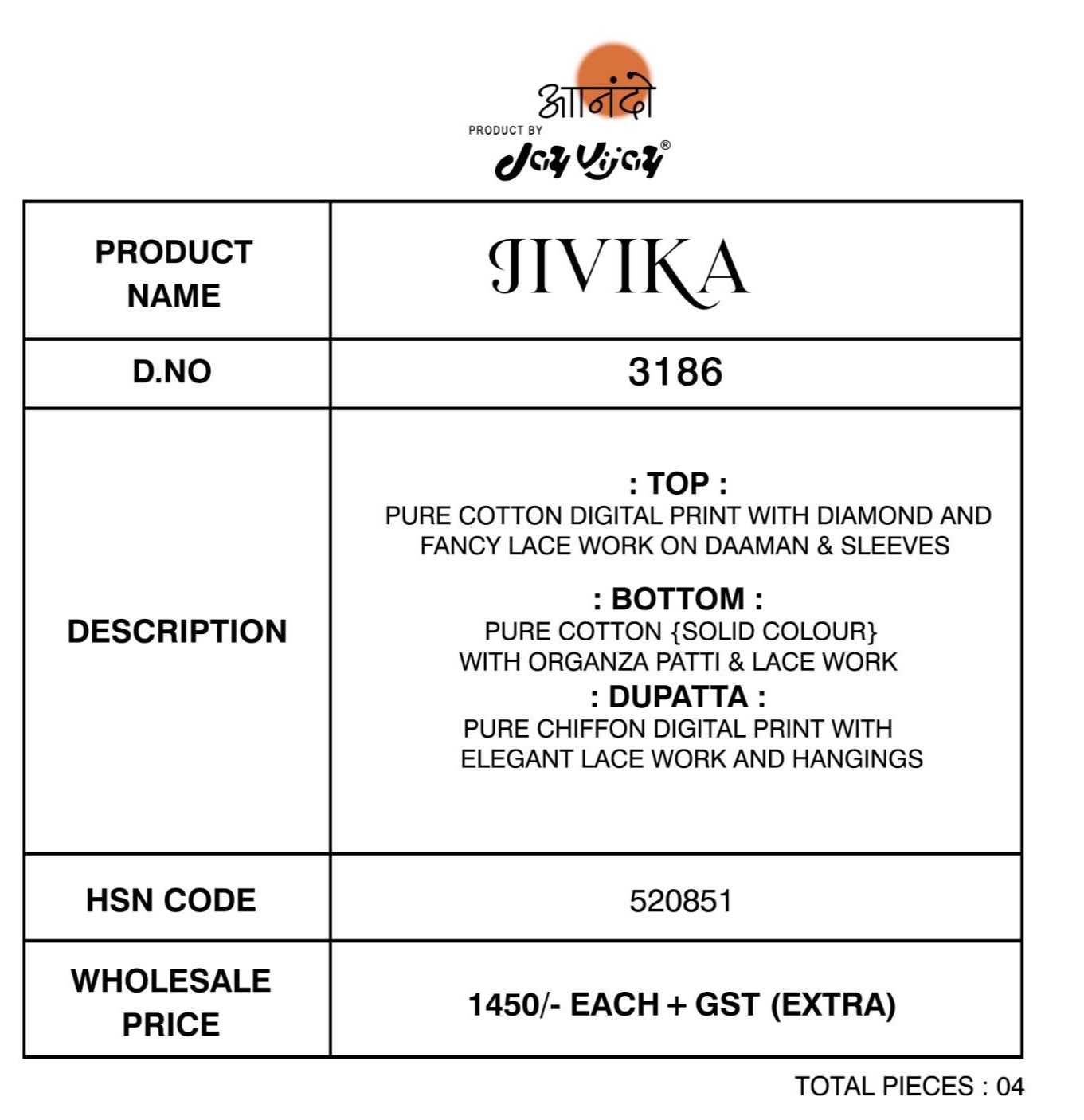 आनंदो
PRODUCT BY
Jay Vijay®

| PRODUCT NAME | JIVIKA |
|---|---|
| D.NO | 3186 |
| DESCRIPTION | : TOP : PURE COTTON DIGITAL PRINT WITH DIAMOND AND FANCY LACE WORK ON DAAMAN & SLEEVES : BOTTOM : PURE COTTON {SOLID COLOUR} WITH ORGANZA PATTI & LACE WORK : DUPATTA : PURE CHIFFON DIGITAL PRINT WITH ELEGANT LACE WORK AND HANGINGS |
| HSN CODE | 520851 |
| WHOLESALE PRICE | 1450/- EACH + GST (EXTRA) |

TOTAL PIECES : 04